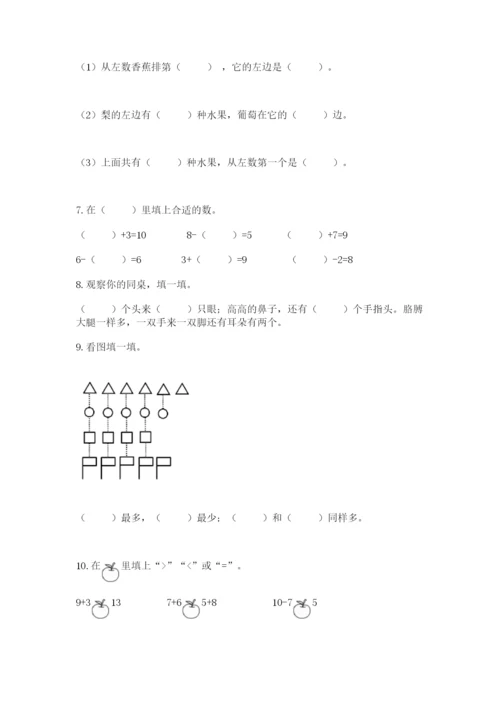 （1）从左数香蕉排第（　　），它的左边是（　　）。

（2）梨的左边有（　　）种水果，葡萄在它的（　　）边。

（3）上面共有（　　）种水果，从左数第一个是（　　）。

7. 在（　　）里填上合适的数。

（　　）+3=10　　8-（　　）=5　　（　　）+7=9

6-（　　）=6　　3+（　　）=9　　（　　）-2=8

8. 观察你的同桌，填一填。

（　　）个头来（　　）只眼；高高的鼻子，还有（　　）个手指头。胳膊大腿一样多，一双手来一双脚还有耳朵有两个。

9. 看图填一填。

（　　）最多，（　　）最少；（　　）和（　　）同样多。

10. 在　里填上“>”“<”或“=”。

9+3　13　　7+6　5+8　　10-7　5